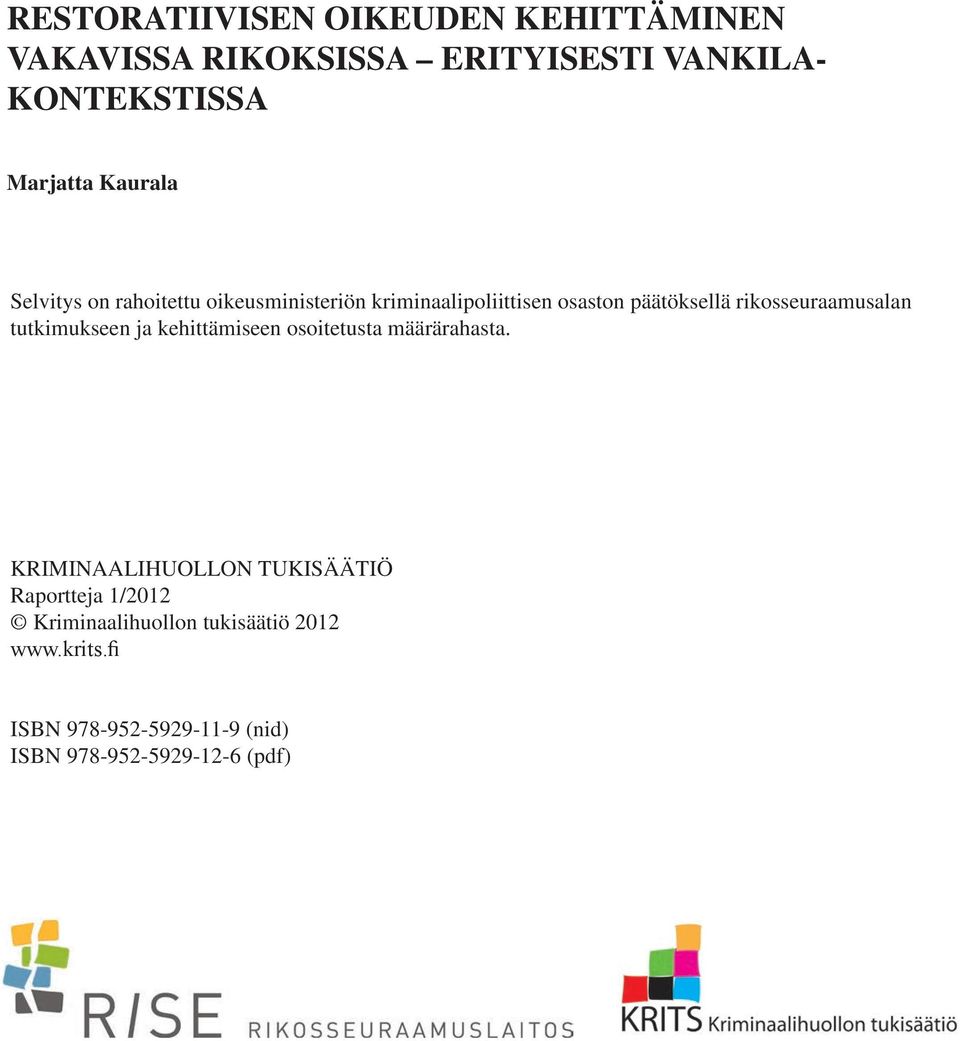 RESTORATIIVISEN OIKEUDEN KEHITTÄMINEN VAKAVISSA RIKOKSISSA – ERITYISESTI VANKILAKONTEKSTISSA

Marjatta Kaurala

Selvitys on rahoitettu oikeusministeriön kriminaalipoliittisen osaston päätöksellä rikosseuraamusalan tutkimukseen ja kehittämiseen osoitetusta määrärahasta.

KRIMINAALIHUOLLON TUKISÄÄTIÖ
Raportteja 1/2012
© Kriminaalihuollon tukisäätiö 2012
www.krits.fi

ISBN 978-952-5929-11-9 (nid)
ISBN 978-952-5929-12-6 (pdf)

RISE RIKOSSEURAAMUSLAITOS

KRITS Kriminaalihuollon tukisäätiö